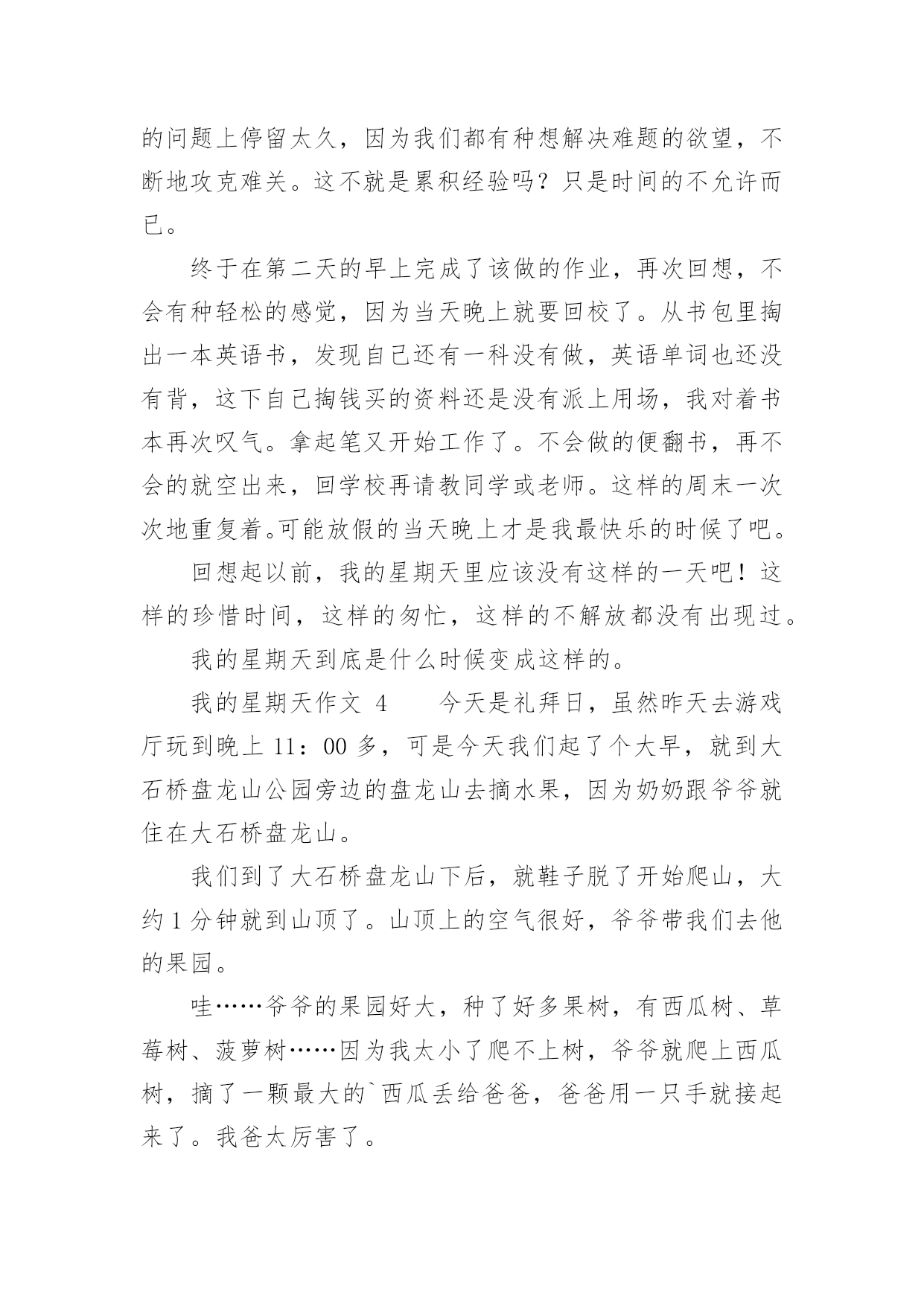 的问题上停留太久，因为我们都有种想解决难题的欲望，不断地攻克难关。这不就是累积经验吗？只是时间的不允许而已。

终于在第二天的早上完成了该做的作业，再次回想，不会有种轻松的感觉，因为当天晚上就要回校了。从书包里掏出一本英语书，发现自己还有一科没有做，英语单词也还没有背，这下自己掏钱买的资料还是没有派上用场，我对着书本再次叹气。拿起笔又开始工作了。不会做的便翻书，再不会的就空出来，回学校再请教同学或老师。这样的周末一次次地重复着。可能放假的当天晚上才是我最快乐的时候了吧。

回想起以前，我的星期天里应该没有这样的一天吧！这样的珍惜时间，这样的匆忙，这样的不解放都没有出现过。

我的星期天到底是什么时候变成这样的。

我的星期天作文 4　　今天是礼拜日，虽然昨天去游戏厅玩到晚上 11：00 多，可是今天我们起了个大早，就到大石桥盘龙山公园旁边的盘龙山去摘水果，因为奶奶跟爷爷就住在大石桥盘龙山。

我们到了大石桥盘龙山下后，就鞋子脱了开始爬山，大约 1 分钟就到山顶了。山顶上的空气很好，爷爷带我们去他的果园。

哇……爷爷的果园好大，种了好多果树，有西瓜树、草莓树、菠萝树……因为我太小了爬不上树，爷爷就爬上西瓜树，摘了一颗最大的`西瓜丢给爸爸，爸爸用一只手就接起来了。我爸太厉害了。